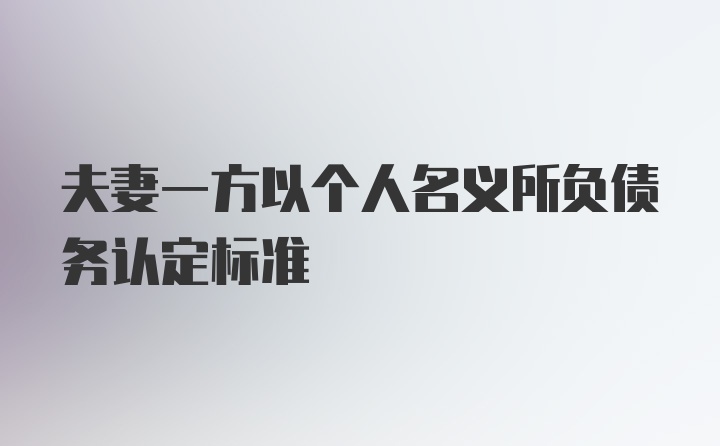 夫妻一方以个人名义所负债务认定标准